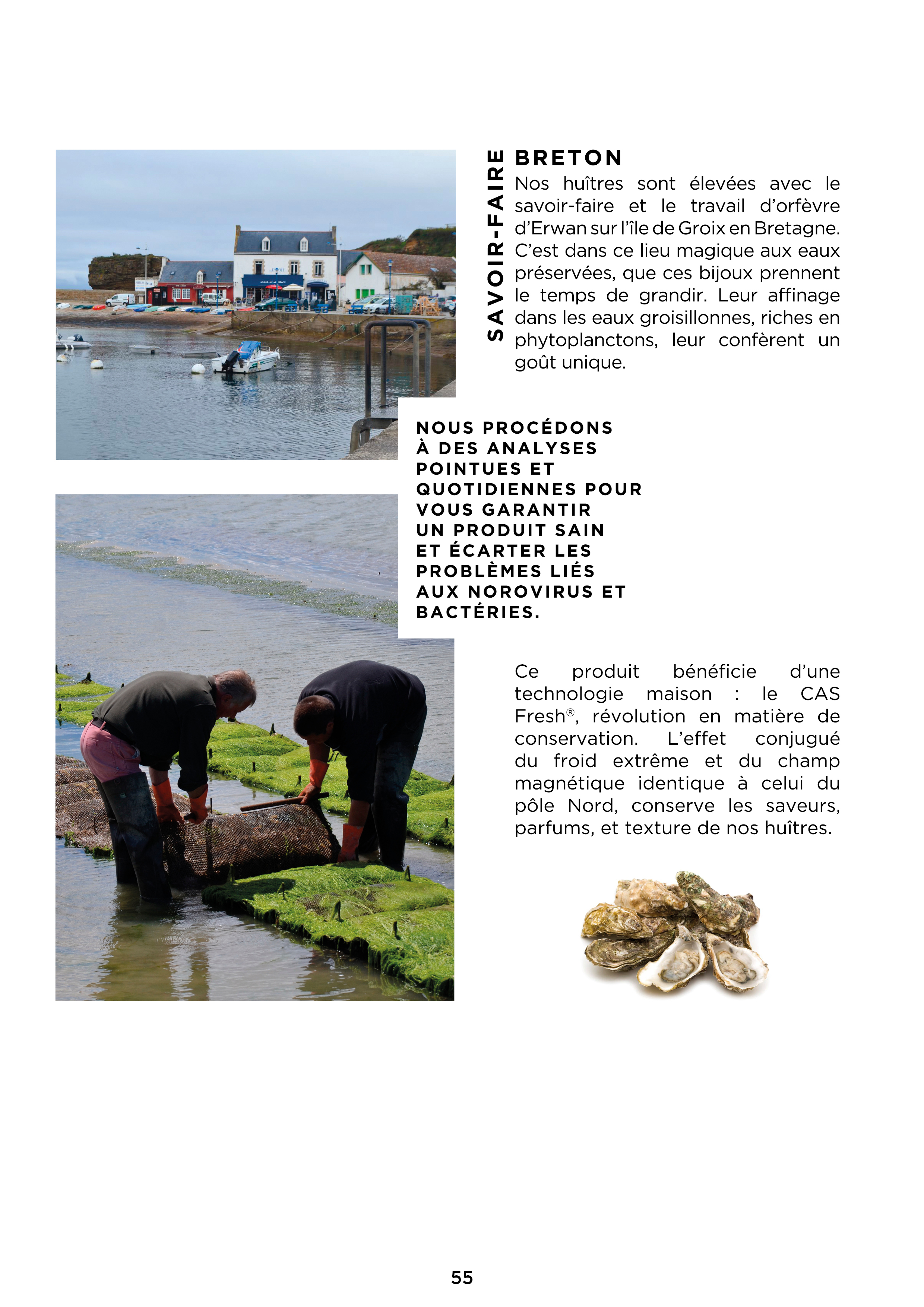 SAVOIR-FAIRE

BRETON

Nos huîtres sont élevées avec le savoir-faire et le travail d'orfèvre d'Erwan sur l'île de Groix en Bretagne. C'est dans ce lieu magique aux eaux préservées, que ces bijoux prennent le temps de grandir. Leur affinage dans les eaux groisillonnes, riches en phytoplanctons, leur confèrent un goût unique.

NOUS PROCÉDONS À DES ANALYSES POINTUES ET QUOTIDIENNES POUR VOUS GARANTIR UN PRODUIT SAIN ET ÉCARTER LES PROBLÈMES LIÉS AUX NOROVIRUS ET BACTÉRIES.

Ce produit bénéficie d'une technologie maison : le CAS Fresh®, révolution en matière de conservation. L'effet conjugué du froid extrême et du champ magnétique identique à celui du pôle Nord, conserve les saveurs, parfums, et texture de nos huîtres.

55